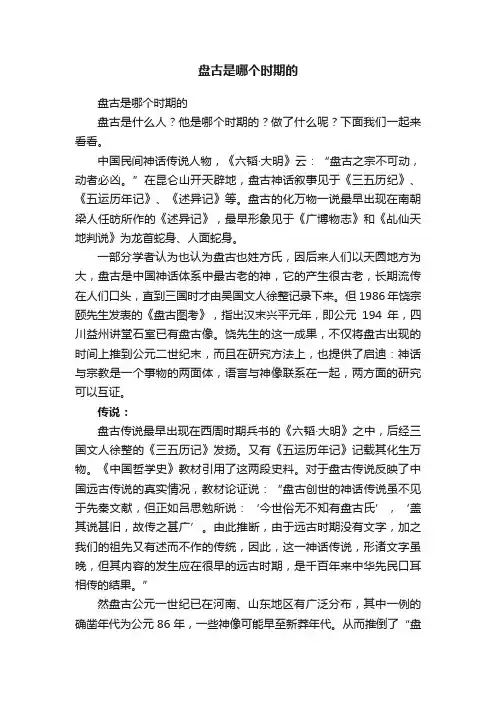 盘古是哪个时期的

盘古是哪个时期的

盘古是什么人？他是哪个时期的？做了什么呢？下面我们一起来看看。

中国民间神话传说人物，《六韬·大明》云：“盘古之宗不可动，动者必凶。”在昆仑山开天辟地，盘古神话叙事见于《三五历纪》、《五运历年记》、《述异记》等。盘古的化万物一说最早出现在南朝梁人任昉所作的《述异记》，最早形象见于《广博物志》和《乩仙天地判说》为龙首蛇身、人面蛇身。

一部分学者认为也认为盘古也姓方氏，因后来人们以天圆地方为大，盘古是中国神话体系中最古老的神，它的产生很古老，长期流传在人们口头，直到三国时才由吴国文人徐整记录下来。但1986年饶宗颐先生发表的《盘古图考》，指出汉末兴平元年，即公元 194 年，四川益州讲堂石室已有盘古像。饶先生的这一成果，不仅将盘古出现的时间上推到公元二世纪末，而且在研究方法上，也提供了启迪：神话与宗教是一个事物的两面体，语言与神像联系在一起，两方面的研究可以互证。

传说：

盘古传说最早出现在西周时期兵书的《六韬·大明》之中，后经三国文人徐整的《三五历记》发扬。又有《五运历年记》记载其化生万物。《中国哲学史》教材引用了这两段史料。对于盘古传说反映了中国远古传说的真实情况，教材论证说：“盘古创世的神话传说虽不见于先秦文献，但正如吕思勉所说：‘今世俗无不知有盘古氏’，‘盖其说甚旧，故传之甚广’。由此推断，由于远古时期没有文字，加之我们的祖先又有述而不作的传统，因此，这一神话传说，形诸文字虽晚，但其内容的发生应在很早的远古时期，是千百年来中华先民口耳相传的结果。”

然盘古公元一世纪已在河南、山东地区有广泛分布，其中一例的确凿年代为公元 86 年，一些神像可能早至新莽年代。从而推倒了“盘